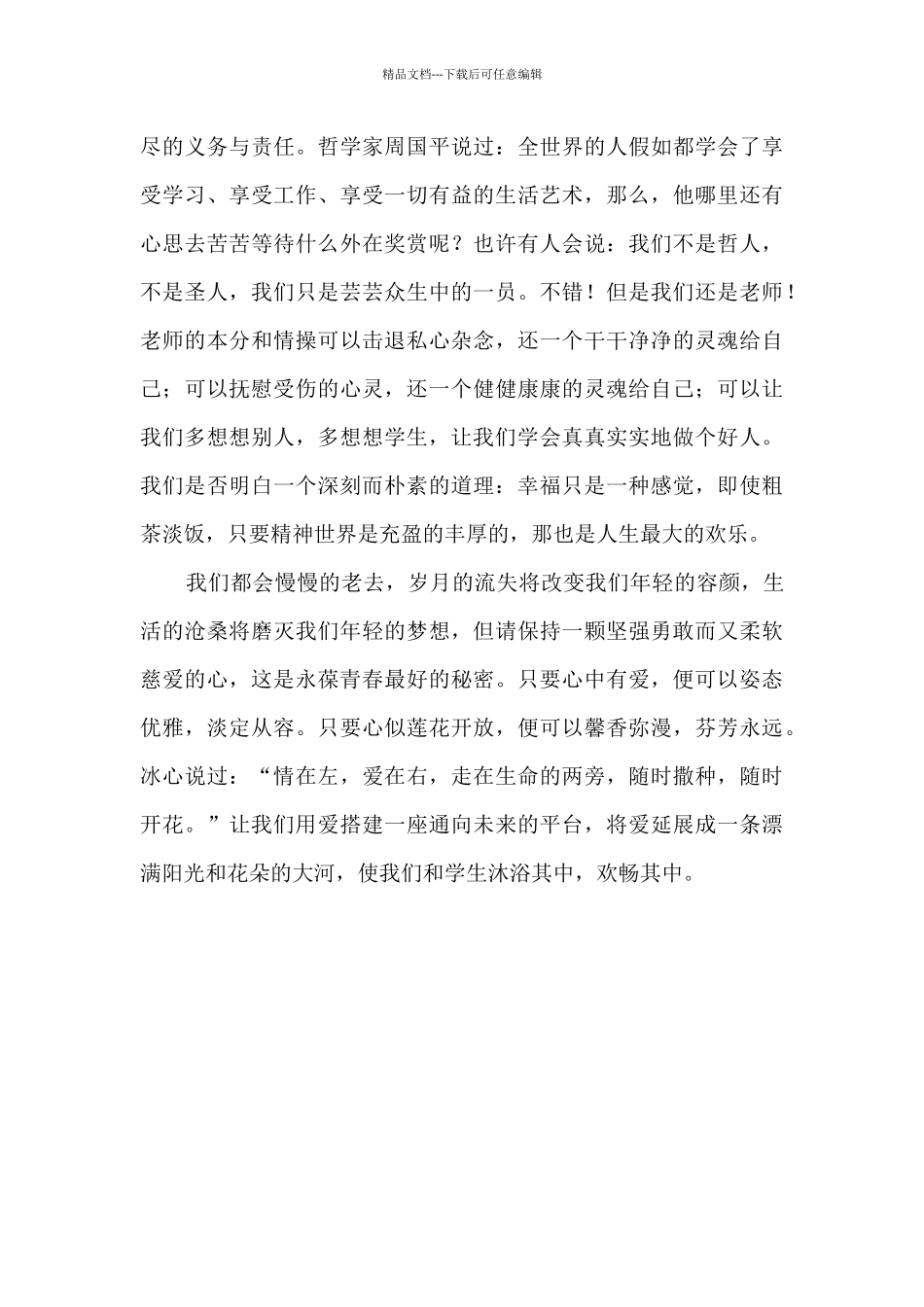 精品文档---下载后可任意编辑

尽的义务与责任。哲学家周国平说过：全世界的人假如都学会了享受学习、享受工作、享受一切有益的生活艺术，那么，他哪里还有心思去苦苦等待什么外在奖赏呢？也许有人会说：我们不是哲人，不是圣人，我们只是芸芸众生中的一员。不错！但是我们还是老师！老师的本分和情操可以击退私心杂念，还一个干干净净的灵魂给自己；可以抚慰受伤的心灵，还一个健健康康的灵魂给自己；可以让我们多想想别人，多想想学生，让我们学会真真实实地做个好人。我们是否明白一个深刻而朴素的道理：幸福只是一种感觉，即使粗茶淡饭，只要精神世界是充盈的丰厚的，那也是人生最大的欢乐。

我们都会慢慢的老去，岁月的流失将改变我们年轻的容颜，生活的沧桑将磨灭我们年轻的梦想，但请保持一颗坚强勇敢而又柔软慈爱的心，这是永葆青春最好的秘密。只要心中有爱，便可以姿态优雅，淡定从容。只要心似莲花开放，便可以馨香弥漫，芬芳永远。冰心说过：“情在左，爱在右，走在生命的两旁，随时撒种，随时开花。”让我们用爱搭建一座通向未来的平台，将爱延展成一条漂满阳光和花朵的大河，使我们和学生沐浴其中，欢畅其中。